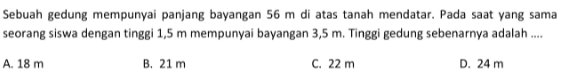 Sebuah gedung mempunyai panjang bayangan 56 m di atas tanah mendatar. Pada saat yang sama seorang siswa dengan tinggi 1,5 m mempunyai bayangan 3,5 m. Tinggi gedung sebenarnya adalah ....

A. 18 m
B. 21 m
C. 22 m
D. 24 m